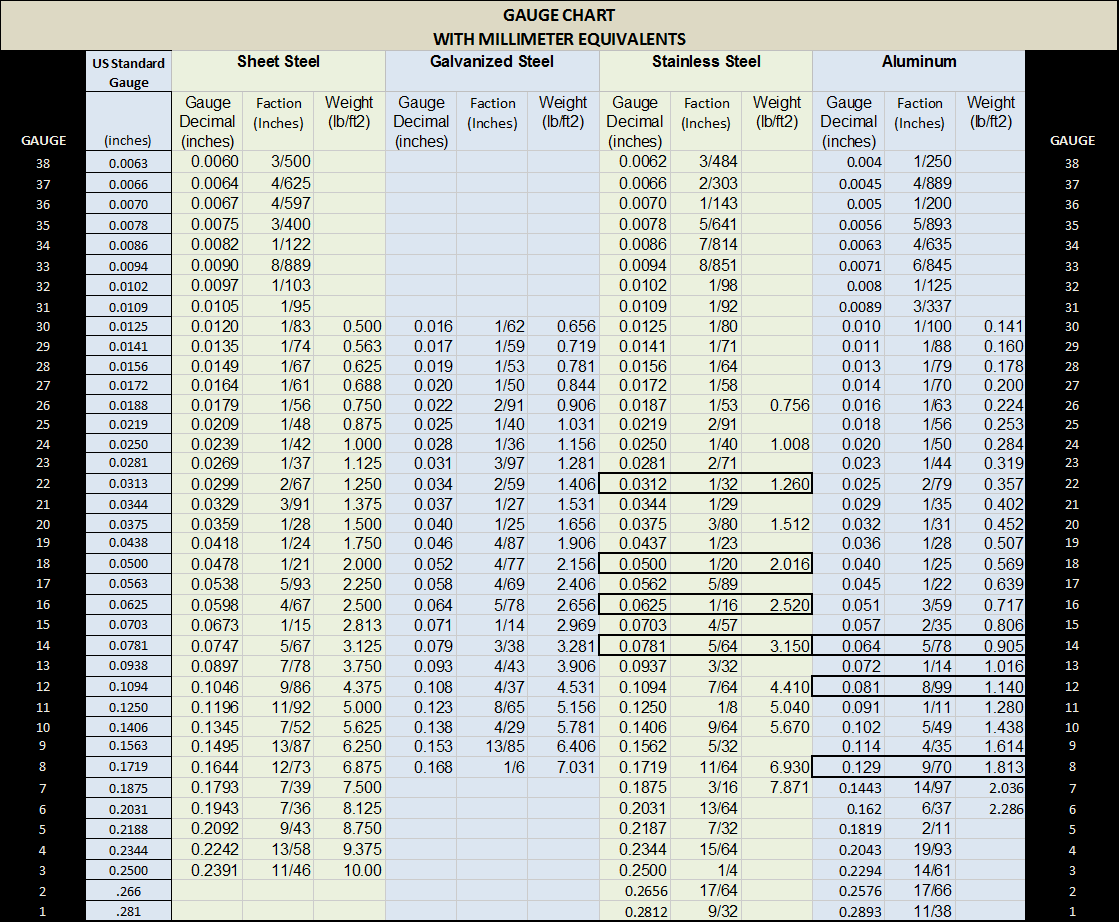 GAUGE CHART
WITH MILLIMETER EQUIVALENTS

| GAUGE | US Standard Gauge (inches) | Sheet Steel Gauge Decimal (inches) | Sheet Steel Faction (Inches) | Sheet Steel Weight (lb/ft2) | Galvanized Steel Gauge Decimal (inches) | Galvanized Steel Faction (Inches) | Galvanized Steel Weight (lb/ft2) | Stainless Steel Gauge Decimal (inches) | Stainless Steel Faction (Inches) | Stainless Steel Weight (lb/ft2) | Aluminum Gauge Decimal (inches) | Aluminum Faction (Inches) | Aluminum Weight (lb/ft2) | GAUGE |
|---|---|---|---|---|---|---|---|---|---|---|---|---|---|---|
| 38 | 0.0063 | 0.0060 | 3/500 | | | | | 0.0062 | 3/484 | | 0.004 | 1/250 | | 38 |
| 37 | 0.0066 | 0.0064 | 4/625 | | | | | 0.0066 | 2/303 | | 0.0045 | 4/889 | | 37 |
| 36 | 0.0070 | 0.0067 | 4/597 | | | | | 0.0070 | 1/143 | | 0.005 | 1/200 | | 36 |
| 35 | 0.0078 | 0.0075 | 3/400 | | | | | 0.0078 | 5/641 | | 0.0056 | 5/893 | | 35 |
| 34 | 0.0086 | 0.0082 | 1/122 | | | | | 0.0086 | 7/814 | | 0.0063 | 4/635 | | 34 |
| 33 | 0.0094 | 0.0090 | 8/889 | | | | | 0.0094 | 8/851 | | 0.0071 | 6/845 | | 33 |
| 32 | 0.0102 | 0.0097 | 1/103 | | | | | 0.0102 | 1/98 | | 0.008 | 1/125 | | 32 |
| 31 | 0.0109 | 0.0105 | 1/95 | | | | | 0.0109 | 1/92 | | 0.0089 | 3/337 | | 31 |
| 30 | 0.0125 | 0.0120 | 1/83 | 0.500 | 0.016 | 1/62 | 0.656 | 0.0125 | 1/80 | | 0.010 | 1/100 | 0.141 | 30 |
| 29 | 0.0141 | 0.0135 | 1/74 | 0.563 | 0.017 | 1/59 | 0.719 | 0.0141 | 1/71 | | 0.011 | 1/88 | 0.160 | 29 |
| 28 | 0.0156 | 0.0149 | 1/67 | 0.625 | 0.019 | 1/53 | 0.781 | 0.0156 | 1/64 | | 0.013 | 1/79 | 0.178 | 28 |
| 27 | 0.0172 | 0.0164 | 1/61 | 0.688 | 0.020 | 1/50 | 0.844 | 0.0172 | 1/58 | | 0.014 | 1/70 | 0.200 | 27 |
| 26 | 0.0188 | 0.0179 | 1/56 | 0.750 | 0.022 | 2/91 | 0.906 | 0.0187 | 1/53 | 0.756 | 0.016 | 1/63 | 0.224 | 26 |
| 25 | 0.0219 | 0.0209 | 1/48 | 0.875 | 0.025 | 1/40 | 1.031 | 0.0219 | 2/91 | | 0.018 | 1/56 | 0.253 | 25 |
| 24 | 0.0250 | 0.0239 | 1/42 | 1.000 | 0.028 | 1/36 | 1.156 | 0.0250 | 1/40 | 1.008 | 0.020 | 1/50 | 0.284 | 24 |
| 23 | 0.0281 | 0.0269 | 1/37 | 1.125 | 0.031 | 3/97 | 1.281 | 0.0281 | 2/71 | | 0.023 | 1/44 | 0.319 | 23 |
| 22 | 0.0313 | 0.0299 | 2/67 | 1.250 | 0.034 | 2/59 | 1.406 | 0.0312 | 1/32 | 1.260 | 0.025 | 2/79 | 0.357 | 22 |
| 21 | 0.0344 | 0.0329 | 3/91 | 1.375 | 0.037 | 1/27 | 1.531 | 0.0344 | 1/29 | | 0.029 | 1/35 | 0.402 | 21 |
| 20 | 0.0375 | 0.0359 | 1/28 | 1.500 | 0.040 | 1/25 | 1.656 | 0.0375 | 3/80 | 1.512 | 0.032 | 1/31 | 0.452 | 20 |
| 19 | 0.0438 | 0.0418 | 1/24 | 1.750 | 0.046 | 4/87 | 1.906 | 0.0437 | 1/23 | | 0.036 | 1/28 | 0.507 | 19 |
| 18 | 0.0500 | 0.0478 | 1/21 | 2.000 | 0.052 | 4/77 | 2.156 | 0.0500 | 1/20 | 2.016 | 0.040 | 1/25 | 0.569 | 18 |
| 17 | 0.0563 | 0.0538 | 5/93 | 2.250 | 0.058 | 4/69 | 2.406 | 0.0562 | 5/89 | | 0.045 | 1/22 | 0.639 | 17 |
| 16 | 0.0625 | 0.0598 | 4/67 | 2.500 | 0.064 | 5/78 | 2.656 | 0.0625 | 1/16 | 2.520 | 0.051 | 3/59 | 0.717 | 16 |
| 15 | 0.0703 | 0.0673 | 1/15 | 2.813 | 0.071 | 1/14 | 2.969 | 0.0703 | 4/57 | | 0.057 | 2/35 | 0.806 | 15 |
| 14 | 0.0781 | 0.0747 | 5/67 | 3.125 | 0.079 | 3/38 | 3.281 | 0.0781 | 5/64 | 3.150 | 0.064 | 5/78 | 0.905 | 14 |
| 13 | 0.0938 | 0.0897 | 7/78 | 3.750 | 0.093 | 4/43 | 3.906 | 0.0937 | 3/32 | | 0.072 | 1/14 | 1.016 | 13 |
| 12 | 0.1094 | 0.1046 | 9/86 | 4.375 | 0.108 | 4/37 | 4.531 | 0.1094 | 7/64 | 4.410 | 0.081 | 8/99 | 1.140 | 12 |
| 11 | 0.1250 | 0.1196 | 11/92 | 5.000 | 0.123 | 8/65 | 5.156 | 0.1250 | 1/8 | 5.040 | 0.091 | 1/11 | 1.280 | 11 |
| 10 | 0.1406 | 0.1345 | 7/52 | 5.625 | 0.138 | 4/29 | 5.781 | 0.1406 | 9/64 | 5.670 | 0.102 | 5/49 | 1.438 | 10 |
| 9 | 0.1563 | 0.1495 | 13/87 | 6.250 | 0.153 | 13/85 | 6.406 | 0.1562 | 5/32 | | 0.114 | 4/35 | 1.614 | 9 |
| 8 | 0.1719 | 0.1644 | 12/73 | 6.875 | 0.168 | 1/6 | 7.031 | 0.1719 | 11/64 | 6.930 | 0.129 | 9/70 | 1.813 | 8 |
| 7 | 0.1875 | 0.1793 | 7/39 | 7.500 | | | | 0.1875 | 3/16 | 7.871 | 0.1443 | 14/97 | 2.036 | 7 |
| 6 | 0.2031 | 0.1943 | 7/36 | 8.125 | | | | 0.2031 | 13/64 | | 0.162 | 6/37 | 2.286 | 6 |
| 5 | 0.2188 | 0.2092 | 9/43 | 8.750 | | | | 0.2187 | 7/32 | | 0.1819 | 2/11 | | 5 |
| 4 | 0.2344 | 0.2242 | 13/58 | 9.375 | | | | 0.2344 | 15/64 | | 0.2043 | 19/93 | | 4 |
| 3 | 0.2500 | 0.2391 | 11/46 | 10.00 | | | | 0.2500 | 1/4 | | 0.2294 | 14/61 | | 3 |
| 2 | .266 | | | | | | | 0.2656 | 17/64 | | 0.2576 | 17/66 | | 2 |
| 1 | .281 | | | | | | | 0.2812 | 9/32 | | 0.2893 | 11/38 | | 1 |